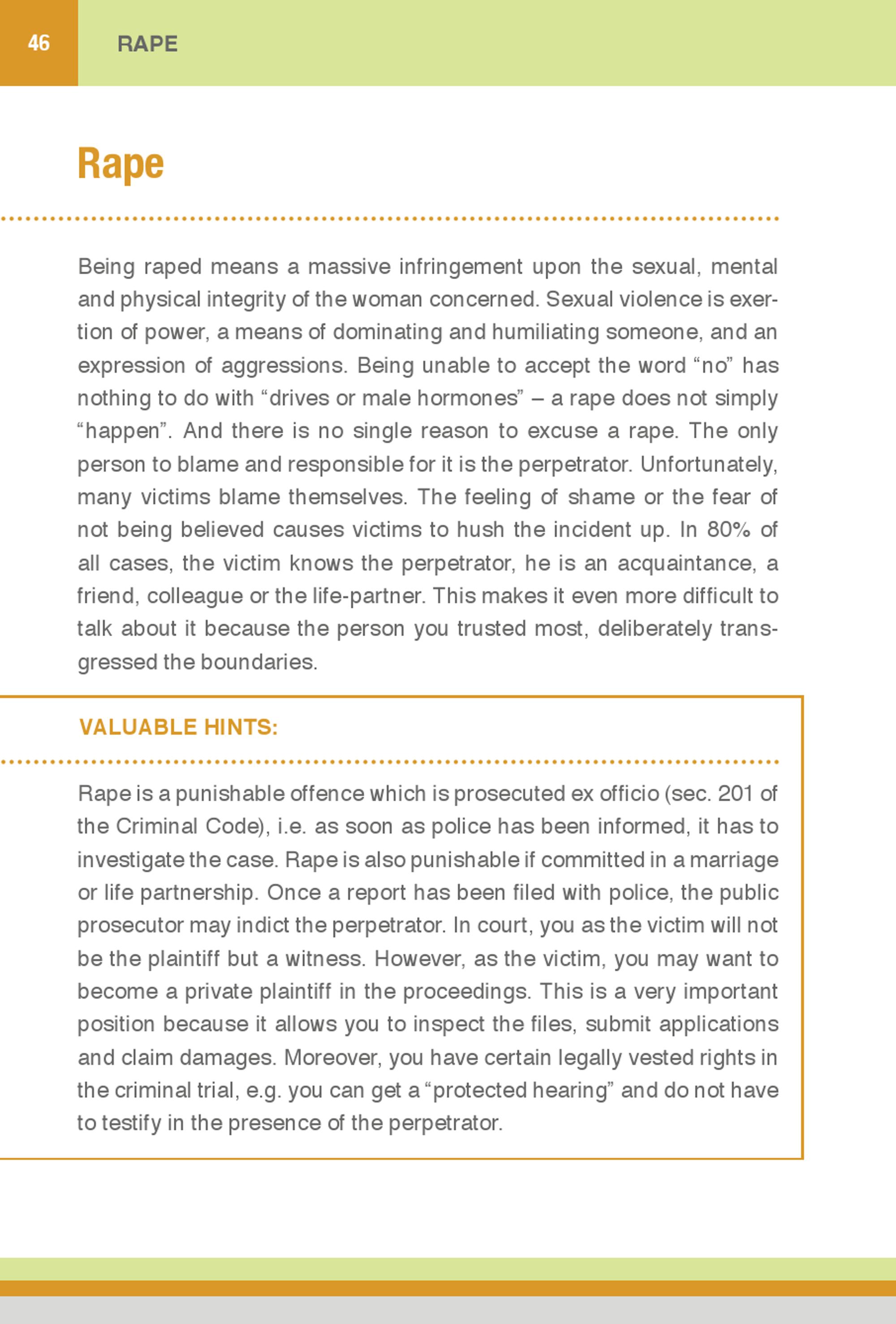 46 RAPE

Rape

Being raped means a massive infringement upon the sexual, mental and physical integrity of the woman concerned. Sexual violence is exertion of power, a means of dominating and humiliating someone, and an expression of aggressions. Being unable to accept the word “no” has nothing to do with “drives or male hormones” – a rape does not simply “happen”. And there is no single reason to excuse a rape. The only person to blame and responsible for it is the perpetrator. Unfortunately, many victims blame themselves. The feeling of shame or the fear of not being believed causes victims to hush the incident up. In 80% of all cases, the victim knows the perpetrator, he is an acquaintance, a friend, colleague or the life-partner. This makes it even more difficult to talk about it because the person you trusted most, deliberately transgressed the boundaries.

VALUABLE HINTS:

Rape is a punishable offence which is prosecuted ex officio (sec. 201 of the Criminal Code), i.e. as soon as police has been informed, it has to investigate the case. Rape is also punishable if committed in a marriage or life partnership. Once a report has been filed with police, the public prosecutor may indict the perpetrator. In court, you as the victim will not be the plaintiff but a witness. However, as the victim, you may want to become a private plaintiff in the proceedings. This is a very important position because it allows you to inspect the files, submit applications and claim damages. Moreover, you have certain legally vested rights in the criminal trial, e.g. you can get a “protected hearing” and do not have to testify in the presence of the perpetrator.